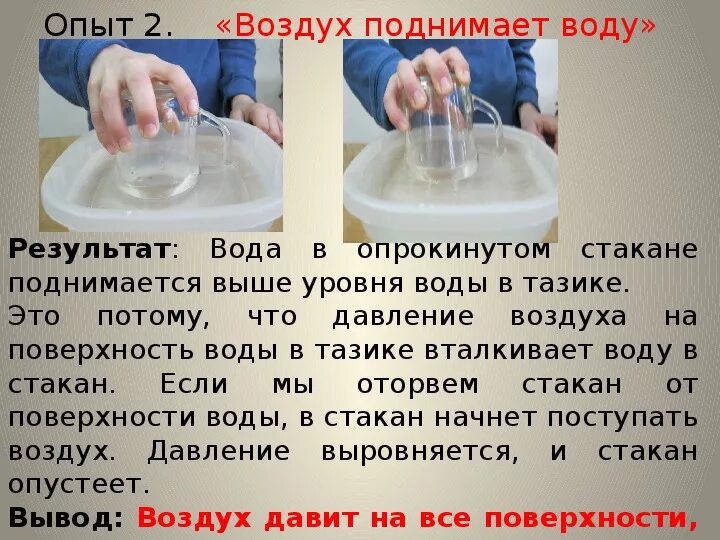 Опыт 2. «Воздух поднимает воду»

Результат: Вода в опрокинутом стакане поднимается выше уровня воды в тазике.
Это потому, что давление воздуха на поверхность воды в тазике вталкивает воду в стакан. Если мы оторвем стакан от поверхности воды, в стакан начнет поступать воздух. Давление выровняется, и стакан опустеет.
Вывод: Воздух давит на все поверхности,